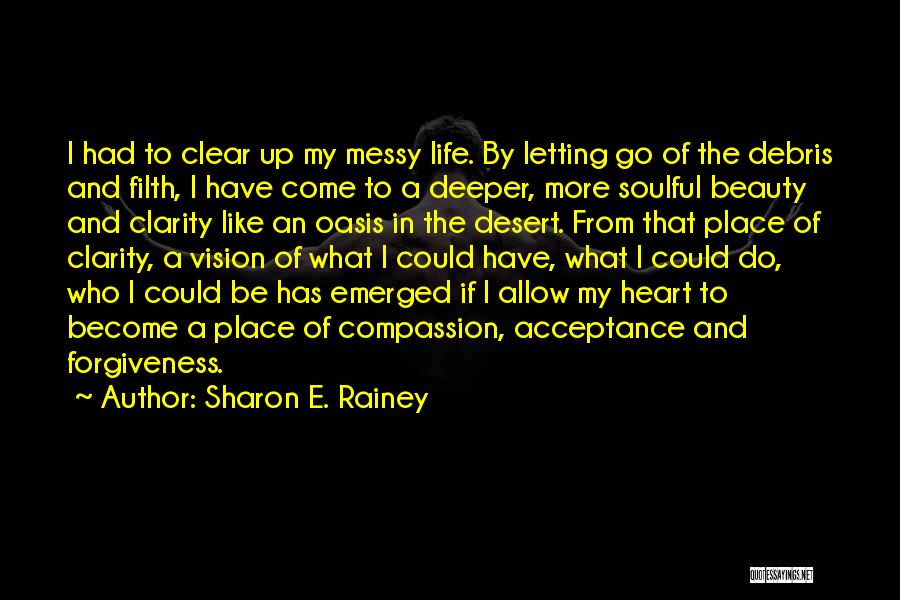 I had to clear up my messy life. By letting go of the debris and filth, I have come to a deeper, more soulful beauty and clarity like an oasis in the desert. From that place of clarity, a vision of what I could have, what I could do, who I could be has emerged if I allow my heart to become a place of compassion, acceptance and forgiveness.

~ Author: Sharon E. Rainey

QUOTESSAYINGS.NET